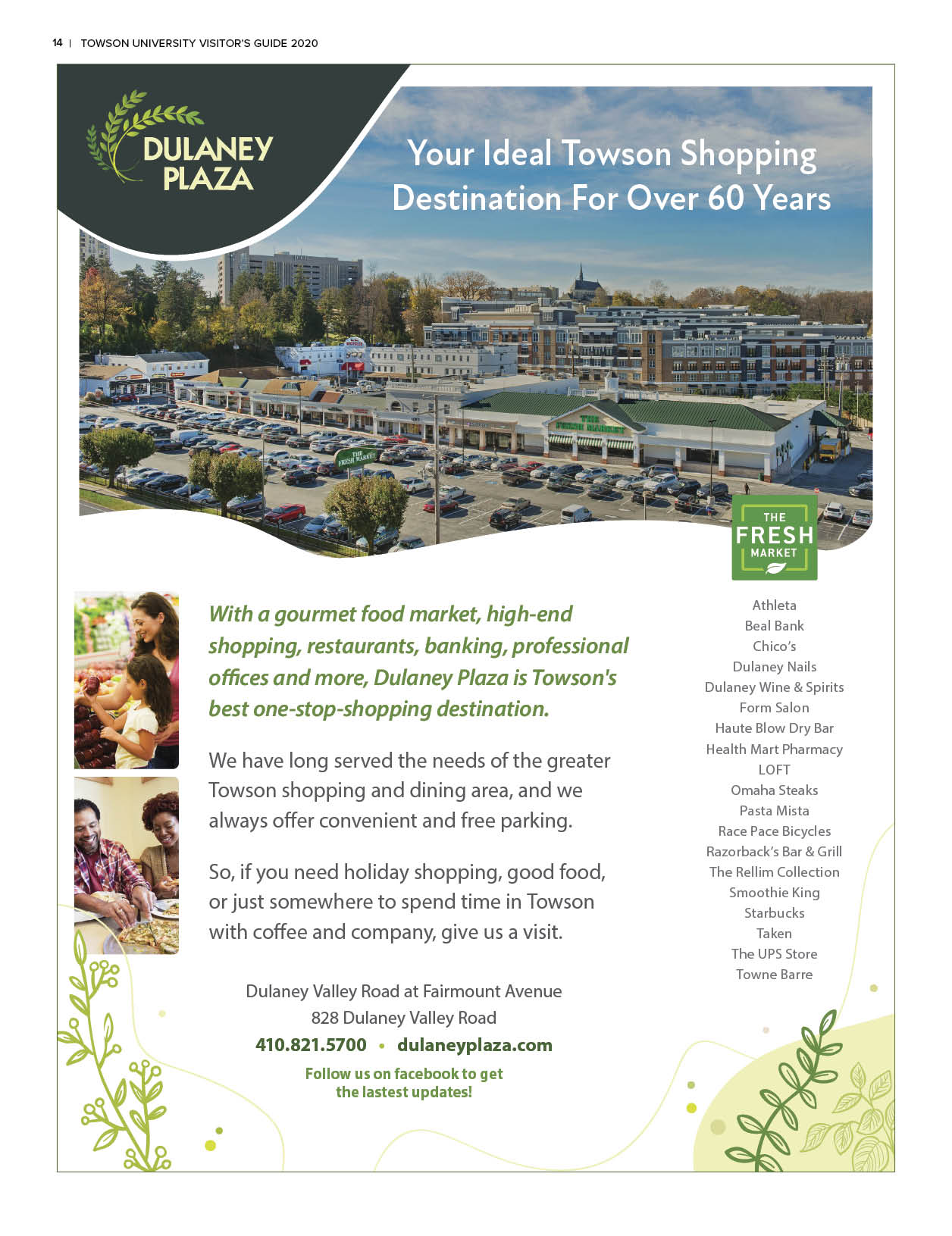 14 | TOWSON UNIVERSITY VISITOR'S GUIDE 2020

DULANEY PLAZA

Your Ideal Towson Shopping Destination For Over 60 Years

THE FRESH MARKET

THE FRESH MARKET

THE FRESH MARKET

With a gourmet food market, high-end shopping, restaurants, banking, professional offices and more, Dulaney Plaza is Towson's best one-stop-shopping destination.

We have long served the needs of the greater Towson shopping and dining area, and we always offer convenient and free parking.

So, if you need holiday shopping, good food, or just somewhere to spend time in Towson with coffee and company, give us a visit.

Dulaney Valley Road at Fairmount Avenue
828 Dulaney Valley Road
410.821.5700 • dulaneyplaza.com
Follow us on facebook to get the lastest updates!

Athleta
Beal Bank
Chico's
Dulaney Nails
Dulaney Wine & Spirits
Form Salon
Haute Blow Dry Bar
Health Mart Pharmacy
LOFT
Omaha Steaks
Pasta Mista
Race Pace Bicycles
Razorback's Bar & Grill
The Rellim Collection
Smoothie King
Starbucks
Taken
The UPS Store
Towne Barre